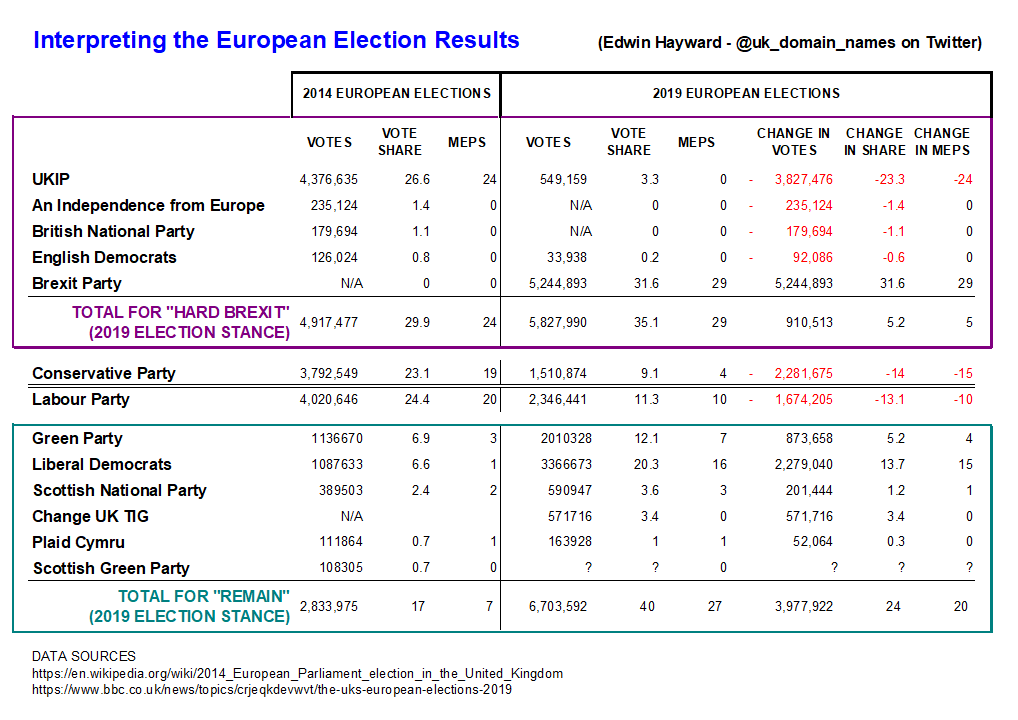 Interpreting the European Election Results

(Edwin Hayward - @uk_domain_names on Twitter)

| | 2014 EUROPEAN ELECTIONS | | | 2019 EUROPEAN ELECTIONS | | | | | |
|---|---|---|---|---|---|---|---|---|---|
| | VOTES | VOTE SHARE | MEPS | VOTES | VOTE SHARE | MEPS | CHANGE IN VOTES | CHANGE IN SHARE | CHANGE IN MEPS |
| UKIP | 4,376,635 | 26.6 | 24 | 549,159 | 3.3 | 0 | - 3,827,476 | -23.3 | -24 |
| An Independence from Europe | 235,124 | 1.4 | 0 | N/A | 0 | 0 | - 235,124 | -1.4 | 0 |
| British National Party | 179,694 | 1.1 | 0 | N/A | 0 | 0 | - 179,694 | -1.1 | 0 |
| English Democrats | 126,024 | 0.8 | 0 | 33,938 | 0.2 | 0 | - 92,086 | -0.6 | 0 |
| Brexit Party | N/A | 0 | 0 | 5,244,893 | 31.6 | 29 | 5,244,893 | 31.6 | 29 |
| TOTAL FOR "HARD BREXIT" (2019 ELECTION STANCE) | 4,917,477 | 29.9 | 24 | 5,827,990 | 35.1 | 29 | 910,513 | 5.2 | 5 |
| Conservative Party | 3,792,549 | 23.1 | 19 | 1,510,874 | 9.1 | 4 | - 2,281,675 | -14 | -15 |
| Labour Party | 4,020,646 | 24.4 | 20 | 2,346,441 | 11.3 | 10 | - 1,674,205 | -13.1 | -10 |
| Green Party | 1136670 | 6.9 | 3 | 2010328 | 12.1 | 7 | 873,658 | 5.2 | 4 |
| Liberal Democrats | 1087633 | 6.6 | 1 | 3366673 | 20.3 | 16 | 2,279,040 | 13.7 | 15 |
| Scottish National Party | 389503 | 2.4 | 2 | 590947 | 3.6 | 3 | 201,444 | 1.2 | 1 |
| Change UK TIG | N/A | | | 571716 | 3.4 | 0 | 571,716 | 3.4 | 0 |
| Plaid Cymru | 111864 | 0.7 | 1 | 163928 | 1 | 1 | 52,064 | 0.3 | 0 |
| Scottish Green Party | 108305 | 0.7 | 0 | ? | ? | 0 | ? | ? | ? |
| TOTAL FOR "REMAIN" (2019 ELECTION STANCE) | 2,833,975 | 17 | 7 | 6,703,592 | 40 | 27 | 3,977,922 | 24 | 20 |

DATA SOURCES
https://en.wikipedia.org/wiki/2014_European_Parliament_election_in_the_United_Kingdom
https://www.bbc.co.uk/news/topics/crjeqkdevwvt/the-uks-european-elections-2019